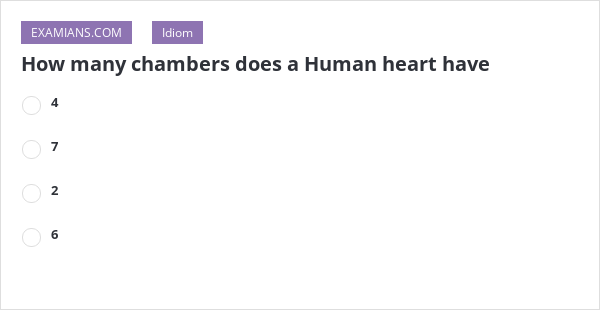 EXAMIANS.COM Idiom

How many chambers does a Human heart have

4

7

2

6